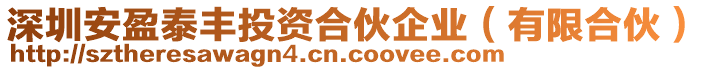 深圳安盈泰丰投资合伙企业（有限合伙）
http://sztheresawagn4.cn.coovee.com